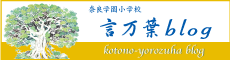 奈良学園小学校

言万葉blog

kotono-yorozuha blog